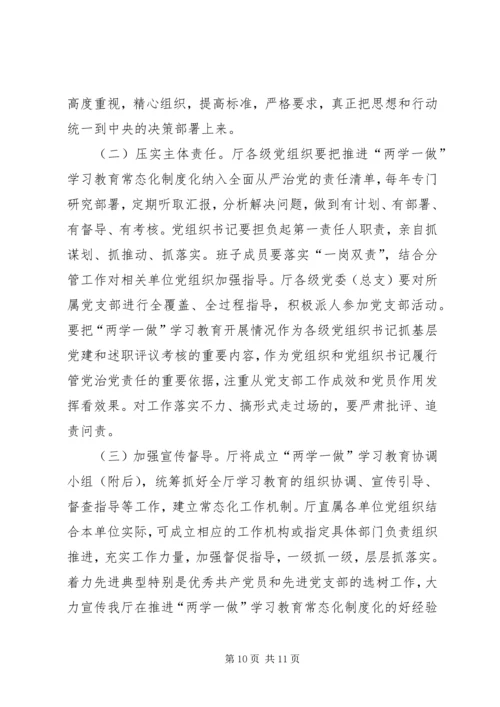 高度重视，精心组织，提高标准，严格要求，真正把思想和行动统一到中央的决策部署上来。

（二）压实主体责任。厅各级党组织要把推进“两学一做”学习教育常态化制度化纳入全面从严治党的责任清单，每年专门研究部署，定期听取汇报，分析解决问题，做到有计划、有部署、有督导、有考核。党组织书记要担负起第一责任人职责，亲自抓谋划、抓推动、抓落实。班子成员要落实“一岗双责”，结合分管工作对相关单位党组织加强指导。厅各级党委（总支）要对所属党支部进行全覆盖、全过程指导，积极派人参加党支部活动。要把“两学一做”学习教育开展情况作为各级党组织书记抓基层党建和述职评议考核的重要内容，作为党组织和党组织书记履行管党治党责任的重要依据，注重从党支部工作成效和党员作用发挥看效果。对工作落实不力、搞形式走过场的，要严肃批评、追责问责。

（三）加强宣传督导。厅将成立“两学一做”学习教育协调小组（附后），统筹抓好全厅学习教育的组织协调、宣传引导、督查指导等工作，建立常态化工作机制。厅直属各单位党组织结合本单位实际，可成立相应的工作机构或指定具体部门负责组织推进，充实工作力量，加强督促指导，一级抓一级，层层抓落实。着力先进典型特别是优秀共产党员和先进党支部的选树工作，大力宣传我厅在推进“两学一做”学习教育常态化制度化的好经验

第 10 页 共 11 页